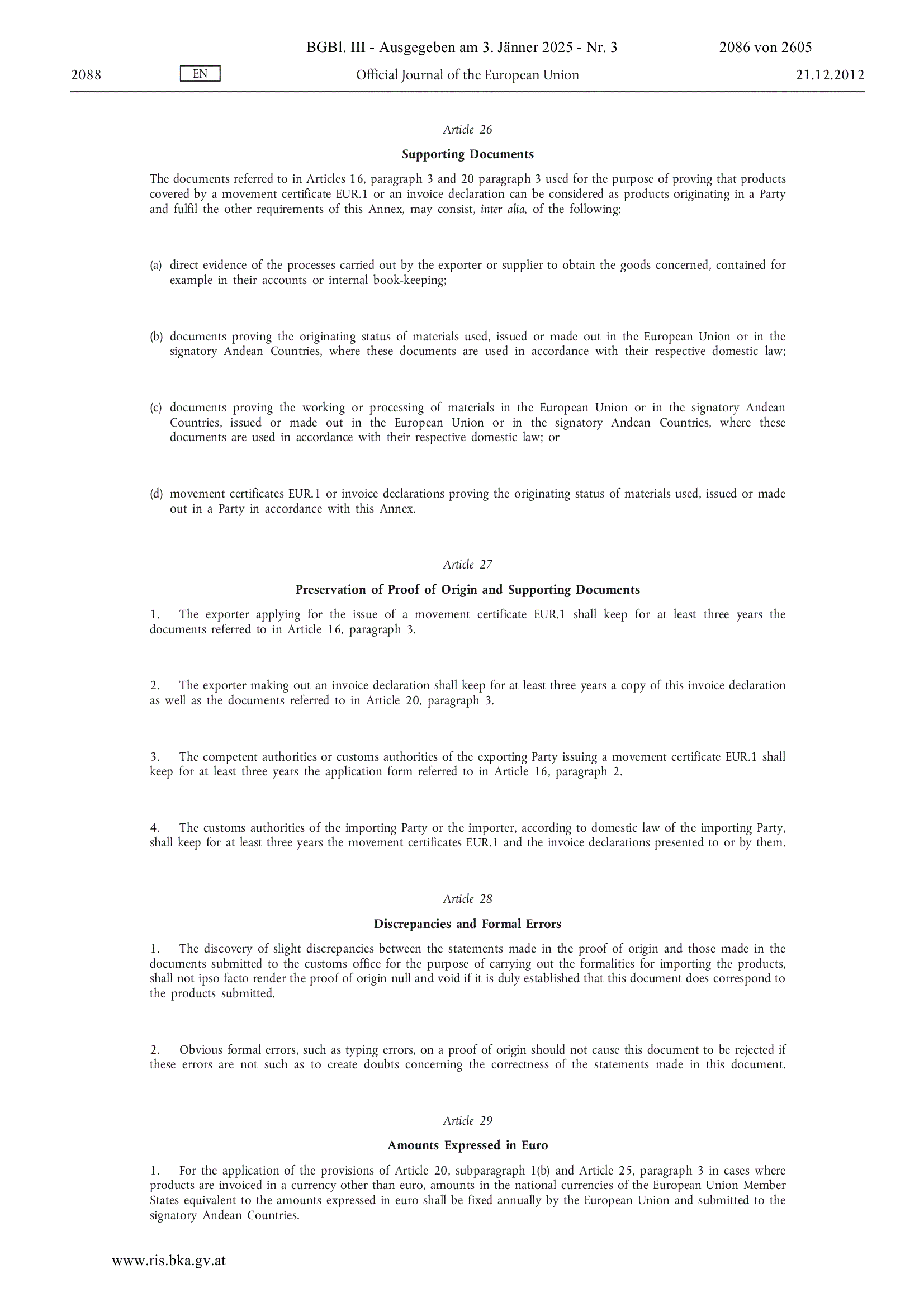 BGBl. III - Ausgegeben am 3. Jänner 2025 - Nr. 3 2086 von 2605

2088 EN Official Journal of the European Union 21.12.2012

Article 26

Supporting Documents

The documents referred to in Articles 16, paragraph 3 and 20 paragraph 3 used for the purpose of proving that products covered by a movement certificate EUR.1 or an invoice declaration can be considered as products originating in a Party and fulfil the other requirements of this Annex, may consist, inter alia, of the following:

(a) direct evidence of the processes carried out by the exporter or supplier to obtain the goods concerned, contained for example in their accounts or internal book-keeping;

(b) documents proving the originating status of materials used, issued or made out in the European Union or in the signatory Andean Countries, where these documents are used in accordance with their respective domestic law;

(c) documents proving the working or processing of materials in the European Union or in the signatory Andean Countries, issued or made out in the European Union or in the signatory Andean Countries, where these documents are used in accordance with their respective domestic law; or

(d) movement certificates EUR.1 or invoice declarations proving the originating status of materials used, issued or made out in a Party in accordance with this Annex.

Article 27

Preservation of Proof of Origin and Supporting Documents

1. The exporter applying for the issue of a movement certificate EUR.1 shall keep for at least three years the documents referred to in Article 16, paragraph 3.

2. The exporter making out an invoice declaration shall keep for at least three years a copy of this invoice declaration as well as the documents referred to in Article 20, paragraph 3.

3. The competent authorities or customs authorities of the exporting Party issuing a movement certificate EUR.1 shall keep for at least three years the application form referred to in Article 16, paragraph 2.

4. The customs authorities of the importing Party or the importer, according to domestic law of the importing Party, shall keep for at least three years the movement certificates EUR.1 and the invoice declarations presented to or by them.

Article 28

Discrepancies and Formal Errors

1. The discovery of slight discrepancies between the statements made in the proof of origin and those made in the documents submitted to the customs office for the purpose of carrying out the formalities for importing the products, shall not ipso facto render the proof of origin null and void if it is duly established that this document does correspond to the products submitted.

2. Obvious formal errors, such as typing errors, on a proof of origin should not cause this document to be rejected if these errors are not such as to create doubts concerning the correctness of the statements made in this document.

Article 29

Amounts Expressed in Euro

1. For the application of the provisions of Article 20, subparagraph 1(b) and Article 25, paragraph 3 in cases where products are invoiced in a currency other than euro, amounts in the national currencies of the European Union Member States equivalent to the amounts expressed in euro shall be fixed annually by the European Union and submitted to the signatory Andean Countries.

www.ris.bka.gv.at